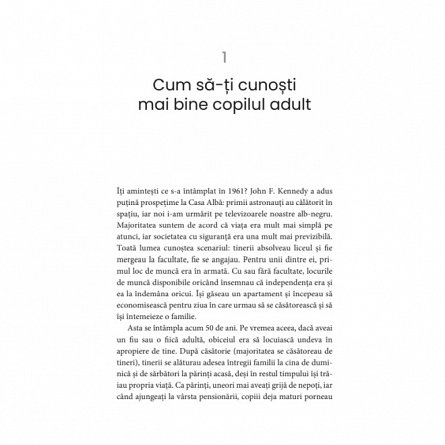 1

Cum să-ți cunoști mai bine copilul adult

Îți amintești ce s-a întâmplat în 1961? John F. Kennedy a adus puțină prospețime la Casa Albă: primii astronauți au călătorit în spațiu, iar noi i-am urmărit pe televizoarele noastre alb-negru. Majoritatea suntem de acord că viața era mult mai simplă pe atunci, iar societatea cu siguranță era una mult mai previzibilă. Toată lumea cunoștea scenariul: tinerii absolveau liceul și fie mergeau la facultate, fie se angajau. Pentru unii dintre ei, primul loc de muncă era în armată. Cu sau fără facultate, locurile de muncă disponibile oricând însemnau că independența era și ea la îndemâna oricui. Își găseau un apartament și începeau să economisească pentru ziua în care urmau să se căsătorească și să își întemeieze o familie.

Asta se întâmpla acum 50 de ani. Pe vremea aceea, dacă aveai un fiu sau o fiică adultă, obiceiul era să locuiască undeva în apropiere de tine. După căsătorie (majoritatea se căsătoreau de tineri), tinerii se alăturau adesea întregii familii la cina de duminică și de sărbători la părinți acasă, deși în restul timpului își trăiau propria viață. Ca părinți, uneori mai aveați grijă de nepoți, iar când ajungeați la vârsta pensionării, copiii deja maturi porneau